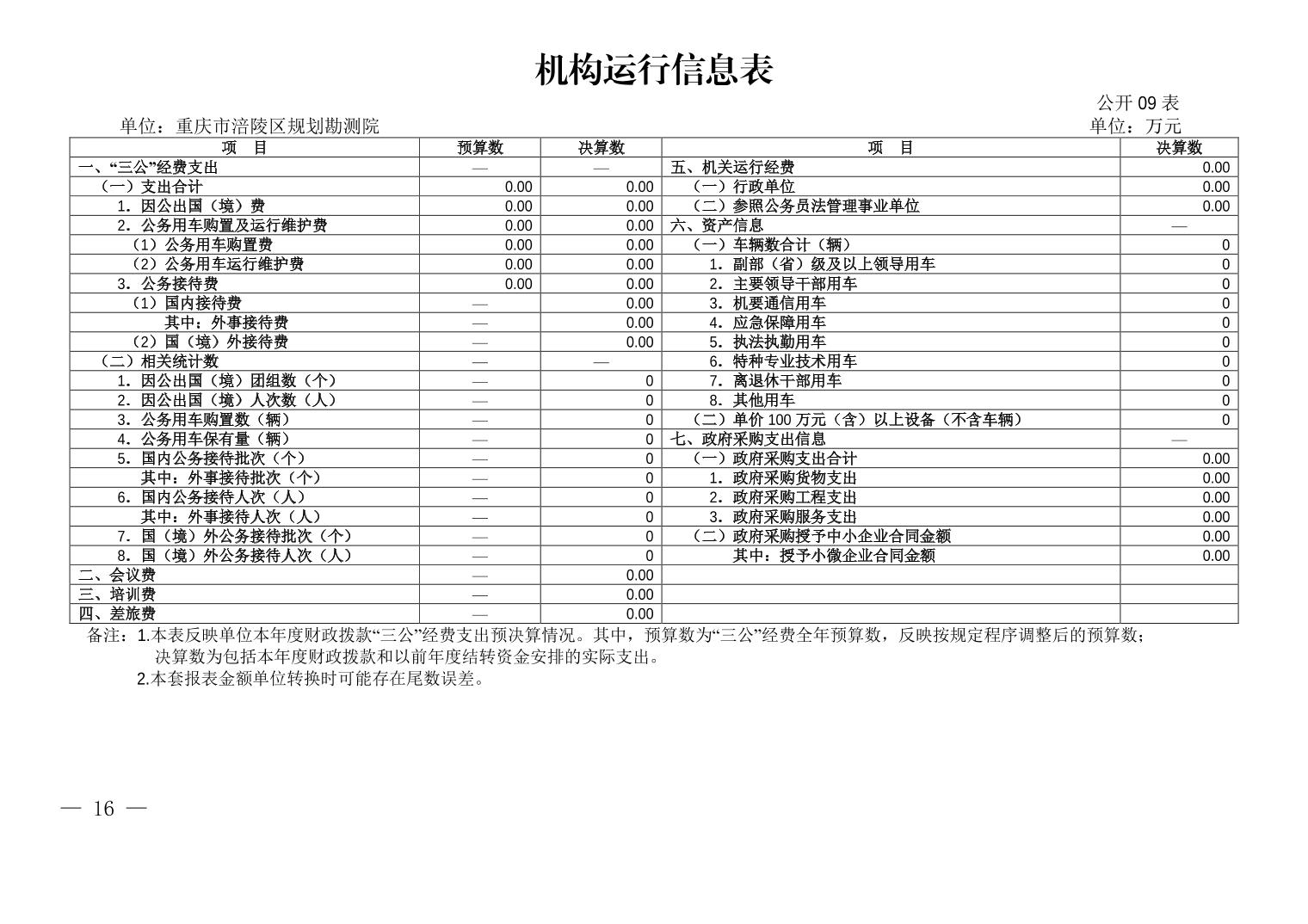 机构运行信息表

公开 09 表

单位：重庆市涪陵区规划勘测院

单位：万元

| 项　目 | 预算数 | 决算数 | 项　目 | 决算数 |
|---|---|---|---|---|
| 一、“三公”经费支出 | — | — | 五、机关运行经费 | 0.00 |
| （一）支出合计 | 0.00 | 0.00 | （一）行政单位 | 0.00 |
| 1. 因公出国（境）费 | 0.00 | 0.00 | （二）参照公务员法管理事业单位 | 0.00 |
| 2. 公务用车购置及运行维护费 | 0.00 | 0.00 | 六、资产信息 | — |
| （1）公务用车购置费 | 0.00 | 0.00 | （一）车辆数合计（辆） | 0 |
| （2）公务用车运行维护费 | 0.00 | 0.00 | 1. 副部（省）级及以上领导用车 | 0 |
| 3. 公务接待费 | 0.00 | 0.00 | 2. 主要领导干部用车 | 0 |
| （1）国内接待费 | — | 0.00 | 3. 机要通信用车 | 0 |
| 其中：外事接待费 | — | 0.00 | 4. 应急保障用车 | 0 |
| （2）国（境）外接待费 | — | 0.00 | 5. 执法执勤用车 | 0 |
| （二）相关统计数 | — | — | 6. 特种专业技术用车 | 0 |
| 1. 因公出国（境）团组数（个） | — | 0 | 7. 离退休干部用车 | 0 |
| 2. 因公出国（境）人次数（人） | — | 0 | 8. 其他用车 | 0 |
| 3. 公务用车购置数（辆） | — | 0 | （二）单价 100 万元（含）以上设备（不含车辆） | 0 |
| 4. 公务用车保有量（辆） | — | 0 | 七、政府采购支出信息 | — |
| 5. 国内公务接待批次（个） | — | 0 | （一）政府采购支出合计 | 0.00 |
| 其中：外事接待批次（个） | — | 0 | 1. 政府采购货物支出 | 0.00 |
| 6. 国内公务接待人次（人） | — | 0 | 2. 政府采购工程支出 | 0.00 |
| 其中：外事接待人次（人） | — | 0 | 3. 政府采购服务支出 | 0.00 |
| 7. 国（境）外公务接待批次（个） | — | 0 | （二）政府采购授予中小企业合同金额 | 0.00 |
| 8. 国（境）外公务接待人次（人） | — | 0 | 其中：授予小微企业合同金额 | 0.00 |
| 二、会议费 | — | 0.00 | | |
| 三、培训费 | — | 0.00 | | |
| 四、差旅费 | — | 0.00 | | |

备注：1.本表反映单位本年度财政拨款“三公”经费支出预决算情况。其中，预算数为“三公”经费全年预算数，反映按规定程序调整后的预算数；决算数为包括本年度财政拨款和以前年度结转资金安排的实际支出。
2.本套报表金额单位转换时可能存在尾数误差。

— 16 —